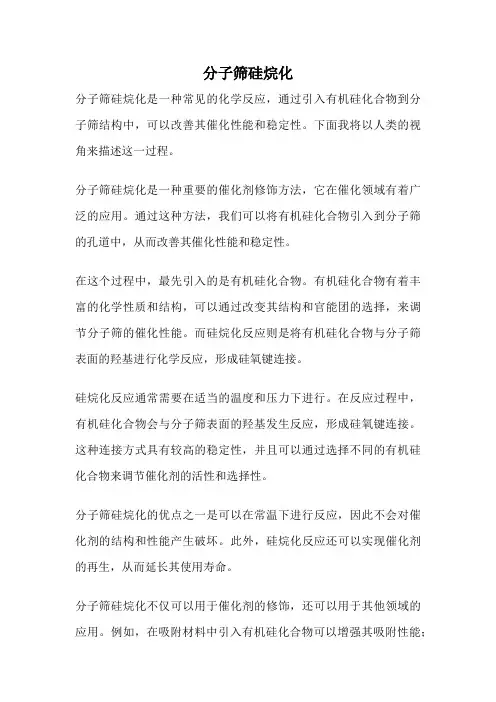 分子筛硅烷化

分子筛硅烷化是一种常见的化学反应，通过引入有机硅化合物到分子筛结构中，可以改善其催化性能和稳定性。下面我将以人类的视角来描述这一过程。

分子筛硅烷化是一种重要的催化剂修饰方法，它在催化领域有着广泛的应用。通过这种方法，我们可以将有机硅化合物引入到分子筛的孔道中，从而改善其催化性能和稳定性。

在这个过程中，最先引入的是有机硅化合物。有机硅化合物有着丰富的化学性质和结构，可以通过改变其结构和官能团的选择，来调节分子筛的催化性能。而硅烷化反应则是将有机硅化合物与分子筛表面的羟基进行化学反应，形成硅氧键连接。

硅烷化反应通常需要在适当的温度和压力下进行。在反应过程中，有机硅化合物会与分子筛表面的羟基发生反应，形成硅氧键连接。这种连接方式具有较高的稳定性，并且可以通过选择不同的有机硅化合物来调节催化剂的活性和选择性。

分子筛硅烷化的优点之一是可以在常温下进行反应，因此不会对催化剂的结构和性能产生破坏。此外，硅烷化反应还可以实现催化剂的再生，从而延长其使用寿命。

分子筛硅烷化不仅可以用于催化剂的修饰，还可以用于其他领域的应用。例如，在吸附材料中引入有机硅化合物可以增强其吸附性能；